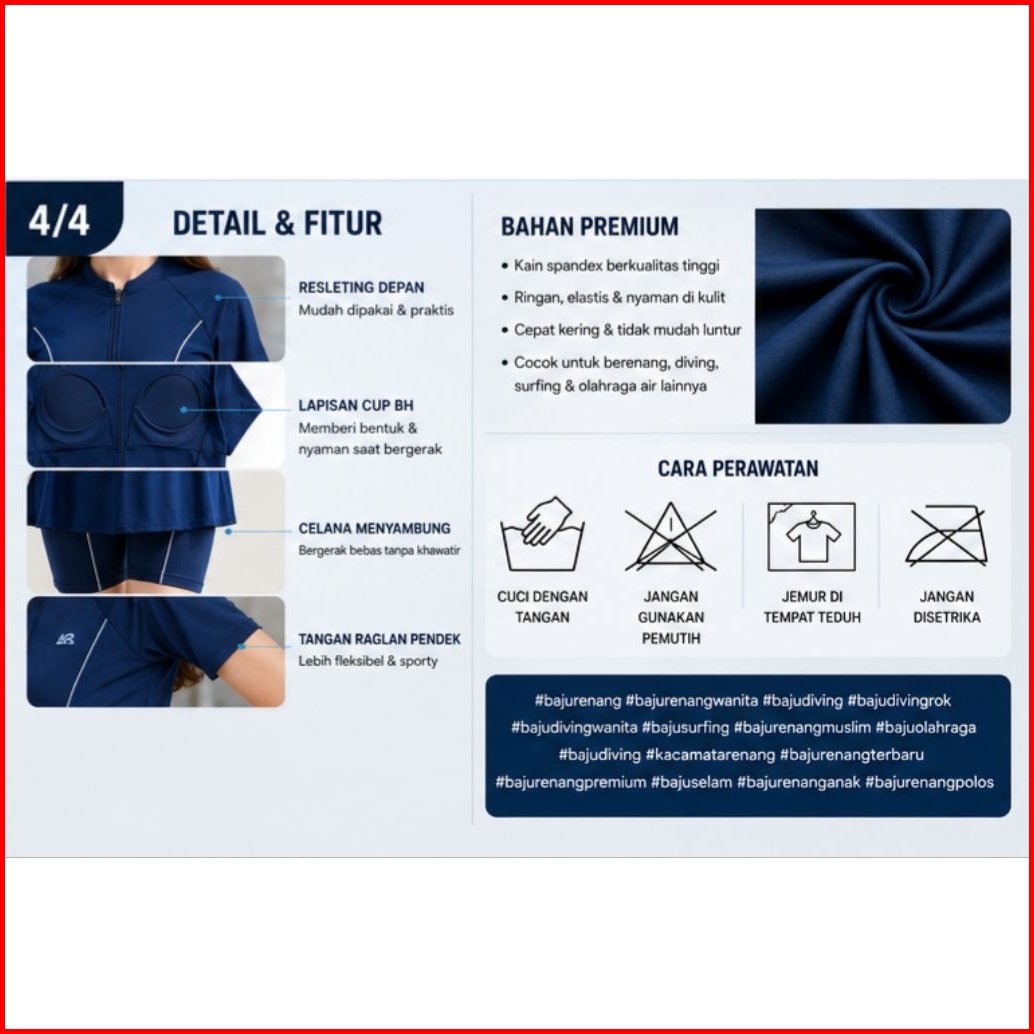 4/4

DETAIL & FITUR

RESLETING DEPAN
Mudah dipakai & praktis

LAPISAN CUP BH
Memberi bentuk & nyaman saat bergerak

CELANA MENYAMBUNG
Bergerak bebas tanpa khawatir

TANGAN RAGLAN PENDEK
Lebih fleksibel & sporty

BAHAN PREMIUM

• Kain spandex berkualitas tinggi
• Ringan, elastis & nyaman di kulit
• Cepat kering & tidak mudah luntur
• Cocok untuk berenang, diving, surfing & olahraga air lainnya

CARA PERAWATAN

CUCI DENGAN TANGAN

JANGAN GUNAKAN PEMUTIH

JEMUR DI TEMPAT TEDUH

JANGAN DISETRIKA

#bajurenang #bajurenangwanita #bajudiving #bajudivingrok #bajudivingwanita #bajusurfing #bajurenangmuslim #bajuolahraga #bajudiving #kacamatarenang #bajurenangterbaru #bajurenangpremium #bajuselam #bajurenanganak #bajurenangpolos